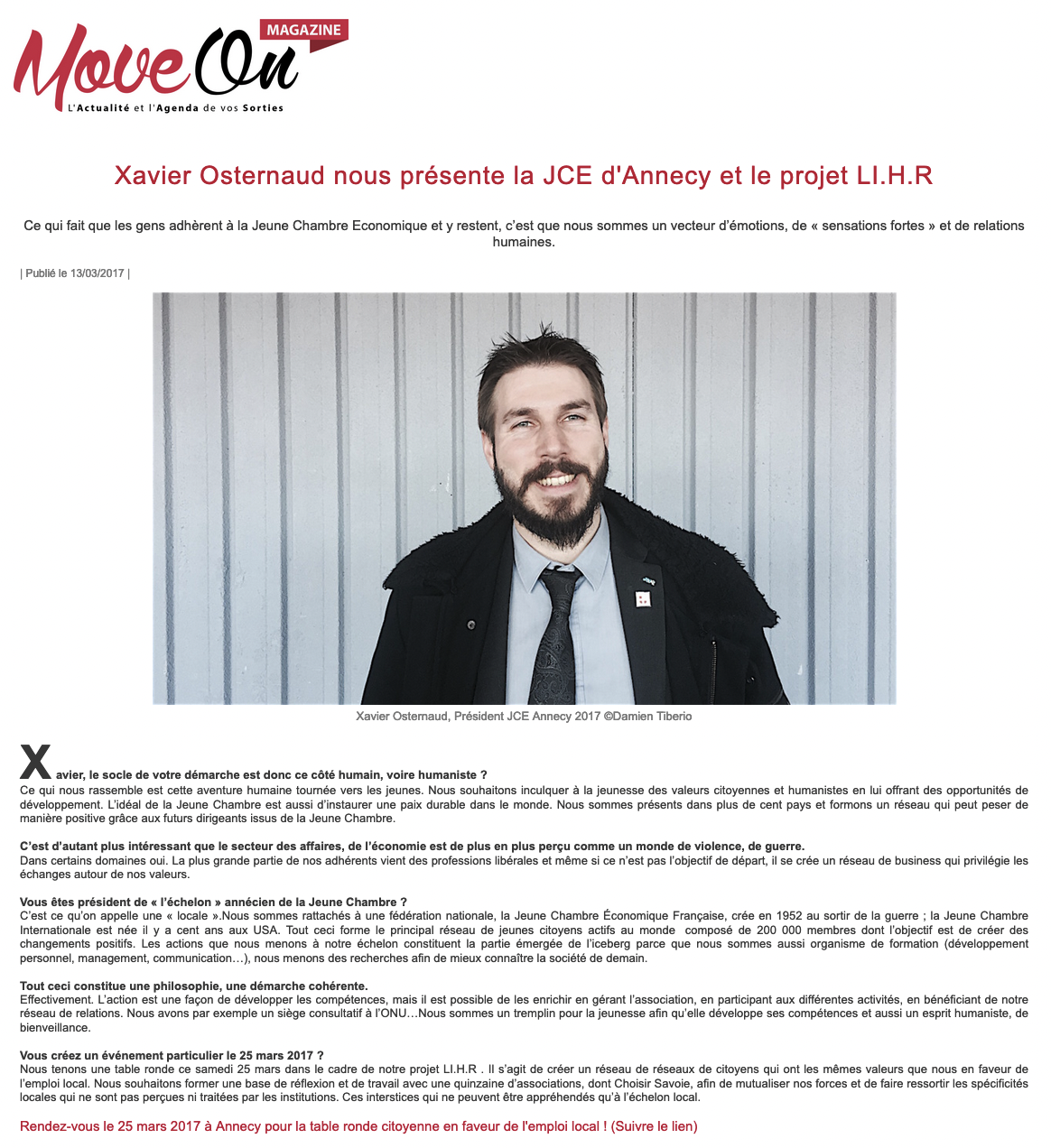 Move On MAGAZINE
L'Actualité et l'Agenda de vos Sorties

Xavier Osternaud nous présente la JCE d'Annecy et le projet LI.H.R

Ce qui fait que les gens adhèrent à la Jeune Chambre Economique et y restent, c'est que nous sommes un vecteur d'émotions, de « sensations fortes » et de relations humaines.

| Publié le 13/03/2017 |

Xavier Osternaud, Président JCE Annecy 2017 ©Damien Tiberio

Xavier, le socle de votre démarche est donc ce côté humain, voire humaniste ?
Ce qui nous rassemble est cette aventure humaine tournée vers les jeunes. Nous souhaitons inculquer à la jeunesse des valeurs citoyennes et humanistes en lui offrant des opportunités de développement. L'idéal de la Jeune Chambre est aussi d'instaurer une paix durable dans le monde. Nous sommes présents dans plus de cent pays et formons un réseau qui peut peser de manière positive grâce aux futurs dirigeants issus de la Jeune Chambre.

C'est d'autant plus intéressant que le secteur des affaires, de l'économie est de plus en plus perçu comme un monde de violence, de guerre.
Dans certains domaines oui. La plus grande partie de nos adhérents vient des professions libérales et même si ce n'est pas l'objectif de départ, il se crée un réseau de business qui privilégie les échanges autour de nos valeurs.

Vous êtes président de « l'échelon » annécien de la Jeune Chambre ?
C'est ce qu'on appelle une « locale ».Nous sommes rattachés à une fédération nationale, la Jeune Chambre Économique Française, crée en 1952 au sortir de la guerre ; la Jeune Chambre Internationale est née il y a cent ans aux USA. Tout ceci forme le principal réseau de jeunes citoyens actifs au monde composé de 200 000 membres dont l'objectif est de créer des changements positifs. Les actions que nous menons à notre échelon constituent la partie émergée de l'iceberg parce que nous sommes aussi organisme de formation (développement personnel, management, communication…), nous menons des recherches afin de mieux connaître la société de demain.

Tout ceci constitue une philosophie, une démarche cohérente.
Effectivement. L'action est une façon de développer les compétences, mais il est possible de les enrichir en gérant l'association, en participant aux différentes activités, en bénéficiant de notre réseau de relations. Nous avons par exemple un siège consultatif à l'ONU…Nous sommes un tremplin pour la jeunesse afin qu'elle développe ses compétences et aussi un esprit humaniste, de bienveillance.

Vous créez un événement particulier le 25 mars 2017 ?
Nous tenons une table ronde ce samedi 25 mars dans le cadre de notre projet LI.H.R . Il s'agit de créer un réseau de réseaux de citoyens qui ont les mêmes valeurs que nous en faveur de l'emploi local. Nous souhaitons former une base de réflexion et de travail avec une quinzaine d'associations, dont Choisir Savoie, afin de mutualiser nos forces et de faire ressortir les spécificités locales qui ne sont pas perçues ni traitées par les institutions. Ces interstices qui ne peuvent être appréhendés qu'à l'échelon local.

Rendez-vous le 25 mars 2017 à Annecy pour la table ronde citoyenne en faveur de l'emploi local ! (Suivre le lien)